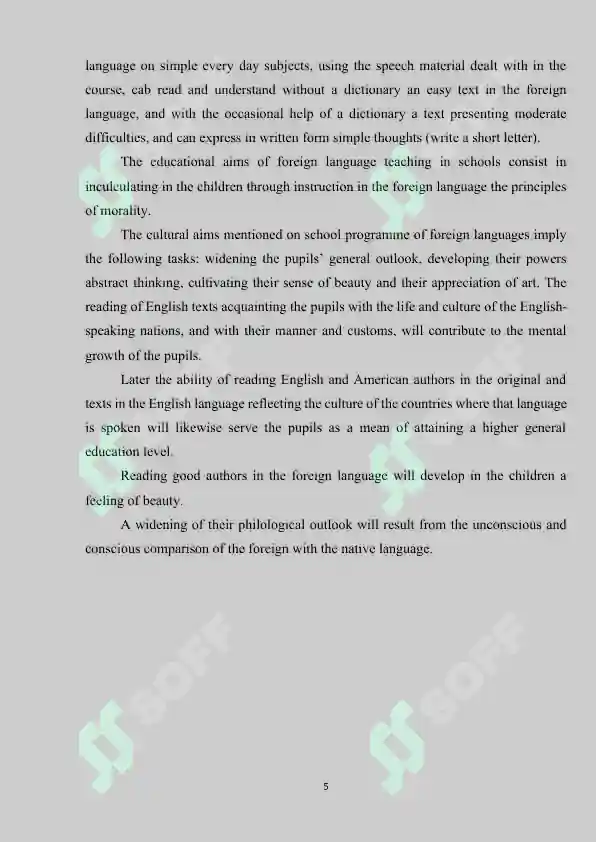 language on simple every day subjects, using the speech material dealt with in the course, cab read and understand without a dictionary an easy text in the foreign language, and with the occasional help of a dictionary a text presenting moderate difficulties, and can express in written form simple thoughts (write a short letter).

The educational aims of foreign language teaching in schools consist in inculculating in the children through instruction in the foreign language the principles of morality.

The cultural aims mentioned on school programme of foreign languages imply the following tasks: widening the pupils' general outlook, developing their powers abstract thinking, cultivating their sense of beauty and their appreciation of art. The reading of English texts acquainting the pupils with the life and culture of the English-speaking nations, and with their manner and customs, will contribute to the mental growth of the pupils.

Later the ability of reading English and American authors in the original and texts in the English language reflecting the culture of the countries where that language is spoken will likewise serve the pupils as a mean of attaining a higher general education level.

Reading good authors in the foreign language will develop in the children a feeling of beauty.

A widening of their philological outlook will result from the unconscious and conscious comparison of the foreign with the native language.

SOFF

SOFF

SOFF

SOFF

5